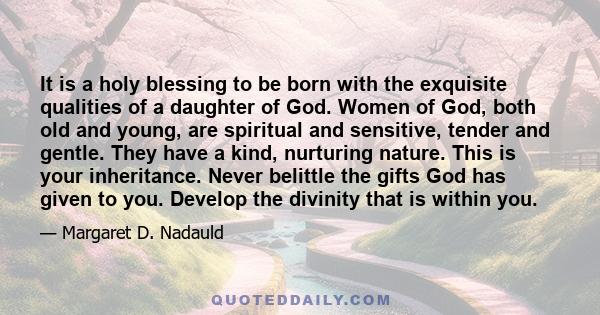 It is a holy blessing to be born with the exquisite qualities of a daughter of God. Women of God, both old and young, are spiritual and sensitive, tender and gentle. They have a kind, nurturing nature. This is your inheritance. Never belittle the gifts God has given to you. Develop the divinity that is within you.

— Margaret D. Nadauld

QUOTEDDAILY.COM